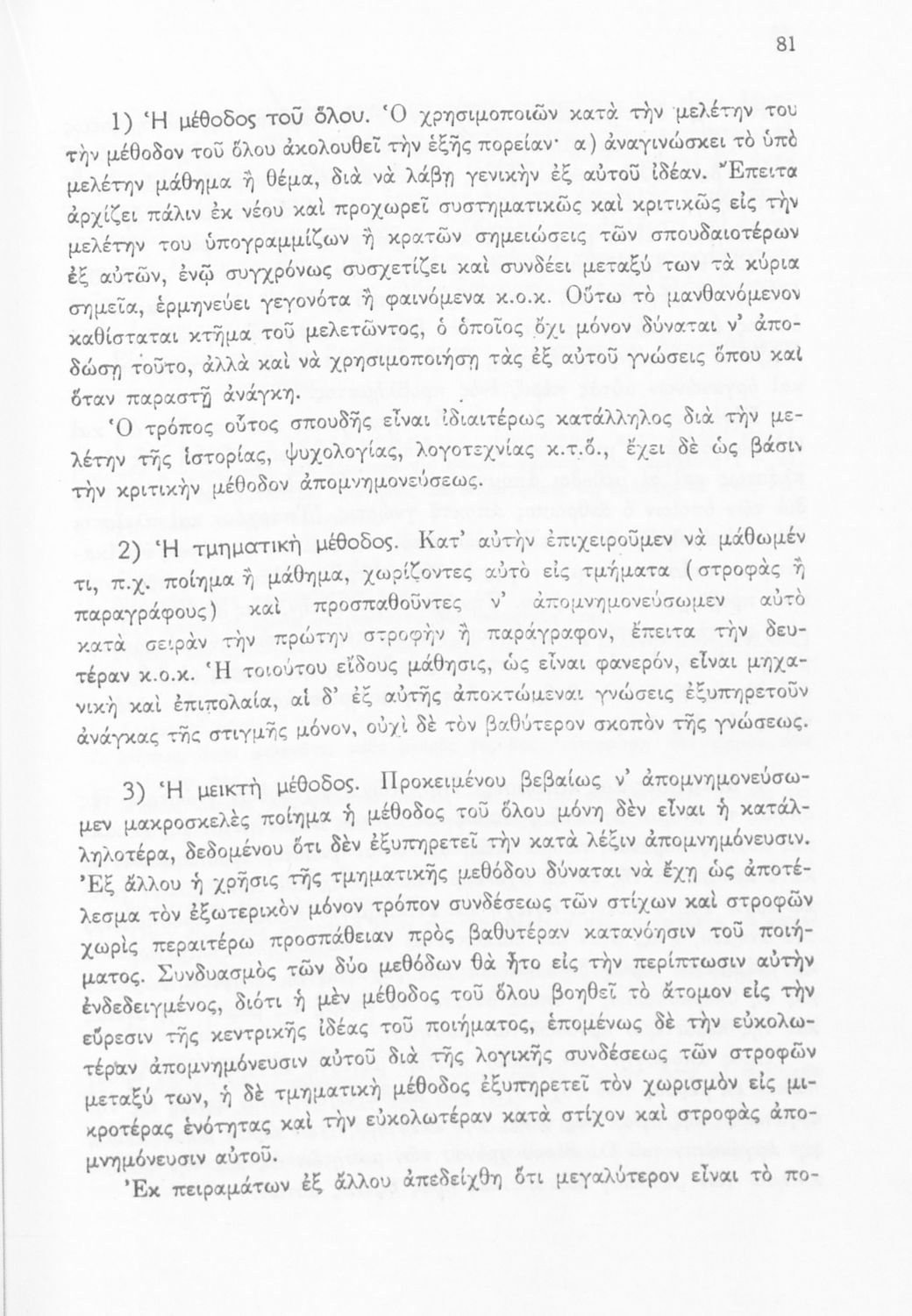 81

1) Ἡ μέθοδος τοῦ ὅλου. Ὁ χρησιμοποιῶν κατὰ τὴν μελέτην του τὴν μέθοδον τοῦ ὅλου ἀκολουθεῖ τὴν ἑξῆς πορείαν· α) ἀναγινώσκει τὸ ὑπὸ μελέτην μάθημα ἢ θέμα, διὰ νὰ λάβῃ γενικὴν ἐξ αὐτοῦ ἰδέαν. Ἔπειτα ἀρχίζει πάλιν ἐκ νέου καὶ προχωρεῖ συστηματικῶς καὶ κριτικῶς εἰς τὴν μελέτην του ὑπογραμμίζων ἢ κρατῶν σημειώσεις τῶν σπουδαιοτέρων ἐξ αὐτῶν, ἐνῷ συγχρόνως συσχετίζει καὶ συνδέει μεταξύ των τὰ κύρια σημεῖα, ἑρμηνεύει γεγονότα ἢ φαινόμενα κ.ο.κ. Οὕτω τὸ μανθανόμενον καθίσταται κτῆμα τοῦ μελετῶντος, ὁ ὁποῖος ὄχι μόνον δύναται ν' ἀποδώσῃ τοῦτο, ἀλλὰ καὶ νὰ χρησιμοποιήσῃ τὰς ἐξ αὐτοῦ γνώσεις ὅπου καὶ ὅταν παραστῇ ἀνάγκη.

Ὁ τρόπος οὗτος σπουδῆς εἶναι ἰδιαιτέρως κατάλληλος διὰ τὴν μελέτην τῆς ἱστορίας, ψυχολογίας, λογοτεχνίας κ.τ.ὅ., ἔχει δὲ ὡς βάσιν τὴν κριτικὴν μέθοδον ἀπομνημονεύσεως.

2) Ἡ τμηματικὴ μέθοδος. Κατ' αὐτὴν ἐπιχειροῦμεν νὰ μάθωμέν τι, π.χ. ποίημα ἢ μάθημα, χωρίζοντες αὐτὸ εἰς τμήματα (στροφὰς ἢ παραγράφους) καὶ προσπαθοῦντες ν' ἀπομνημονεύσωμεν αὐτὸ κατὰ σειρὰν τὴν πρώτην στροφὴν ἢ παράγραφον, ἔπειτα τὴν δευτέραν κ.ο.κ. Ἡ τοιούτου εἴδους μάθησις, ὡς εἶναι φανερόν, εἶναι μηχανικὴ καὶ ἐπιπολαία, αἱ δ' ἐξ αὐτῆς ἀποκτώμεναι γνώσεις ἐξυπηρετοῦν ἀνάγκας τῆς στιγμῆς μόνον, οὐχὶ δὲ τὸν βαθύτερον σκοπὸν τῆς γνώσεως.

3) Ἡ μεικτὴ μέθοδος. Προκειμένου βεβαίως ν' ἀπομνημονεύσωμεν μακροσκελὲς ποίημα ἡ μέθοδος τοῦ ὅλου μόνη δὲν εἶναι ἡ καταλληλοτέρα, δεδομένου ὅτι δὲν ἐξυπηρετεῖ τὴν κατὰ λέξιν ἀπομνημόνευσιν. Ἐξ ἄλλου ἡ χρῆσις τῆς τμηματικῆς μεθόδου δύναται νὰ ἔχῃ ὡς ἀποτέλεσμα τὸν ἐξωτερικὸν μόνον τρόπον συνδέσεως τῶν στίχων καὶ στροφῶν χωρὶς περαιτέρω προσπάθειαν πρὸς βαθυτέραν κατανόησιν τοῦ ποιήματος. Συνδυασμὸς τῶν δύο μεθόδων θὰ ἦτο εἰς τὴν περίπτωσιν αὐτὴν ἐνδεδειγμένος, διότι ἡ μὲν μέθοδος τοῦ ὅλου βοηθεῖ τὸ ἄτομον εἰς τὴν εὕρεσιν τῆς κεντρικῆς ἰδέας τοῦ ποιήματος, ἑπομένως δὲ τὴν εὐκολωτέραν ἀπομνημόνευσιν αὐτοῦ διὰ τῆς λογικῆς συνδέσεως τῶν στροφῶν μεταξύ των, ἡ δὲ τμηματικὴ μέθοδος ἐξυπηρετεῖ τὸν χωρισμὸν εἰς μικροτέρας ἑνότητας καὶ τὴν εὐκολωτέραν κατὰ στίχον καὶ στροφὰς ἀπομνημόνευσιν αὐτοῦ.

Ἐκ πειραμάτων ἐξ ἄλλου ἀπεδείχθη ὅτι μεγαλύτερον εἶναι τὸ πο-